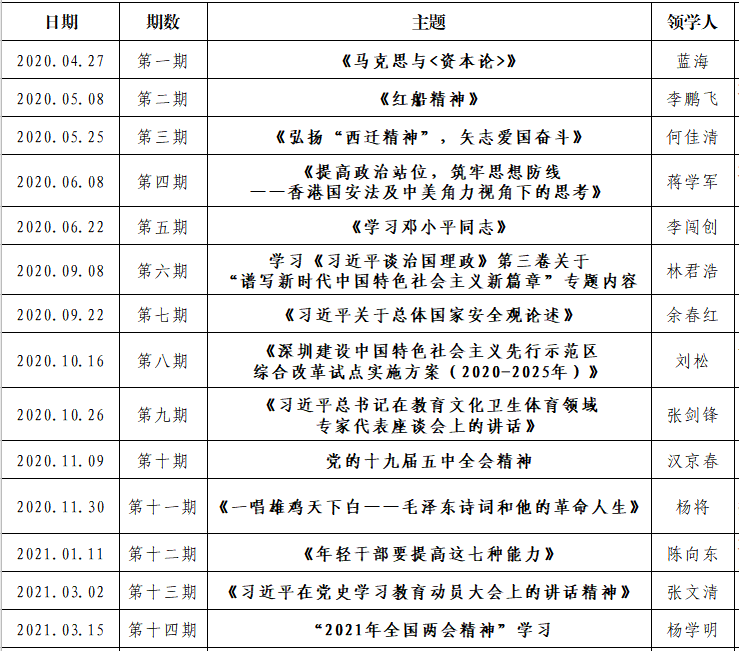 | 日期 | 期数 | 主题 | 领学人 |
|---|---|---|---|
| 2020.04.27 | 第一期 | 《马克思与<资本论>》 | 蓝海 |
| 2020.05.08 | 第二期 | 《红船精神》 | 李鹏飞 |
| 2020.05.25 | 第三期 | 《弘扬“西迁精神”，矢志爱国奋斗》 | 何佳清 |
| 2020.06.08 | 第四期 | 《提高政治站位，筑牢思想防线——香港国安法及中美角力视角下的思考》 | 蒋学军 |
| 2020.06.22 | 第五期 | 《学习邓小平同志》 | 李闯创 |
| 2020.09.08 | 第六期 | 学习《习近平谈治国理政》第三卷关于“谱写新时代中国特色社会主义新篇章”专题内容 | 林君浩 |
| 2020.09.22 | 第七期 | 《习近平关于总体国家安全观论述》 | 余春红 |
| 2020.10.16 | 第八期 | 《深圳建设中国特色社会主义先行示范区综合改革试点实施方案（2020-2025年）》 | 刘松 |
| 2020.10.26 | 第九期 | 《习近平总书记在教育文化卫生体育领域专家代表座谈会上的讲话》 | 张剑锋 |
| 2020.11.09 | 第十期 | 党的十九届五中全会精神 | 汉京春 |
| 2020.11.30 | 第十一期 | 《一唱雄鸡天下白——毛泽东诗词和他的革命人生》 | 杨将 |
| 2021.01.11 | 第十二期 | 《年轻干部要提高这七种能力》 | 陈向东 |
| 2021.03.02 | 第十三期 | 《习近平在党史学习教育动员大会上的讲话精神》 | 张文清 |
| 2021.03.15 | 第十四期 | “2021年全国两会精神”学习 | 杨学明 |